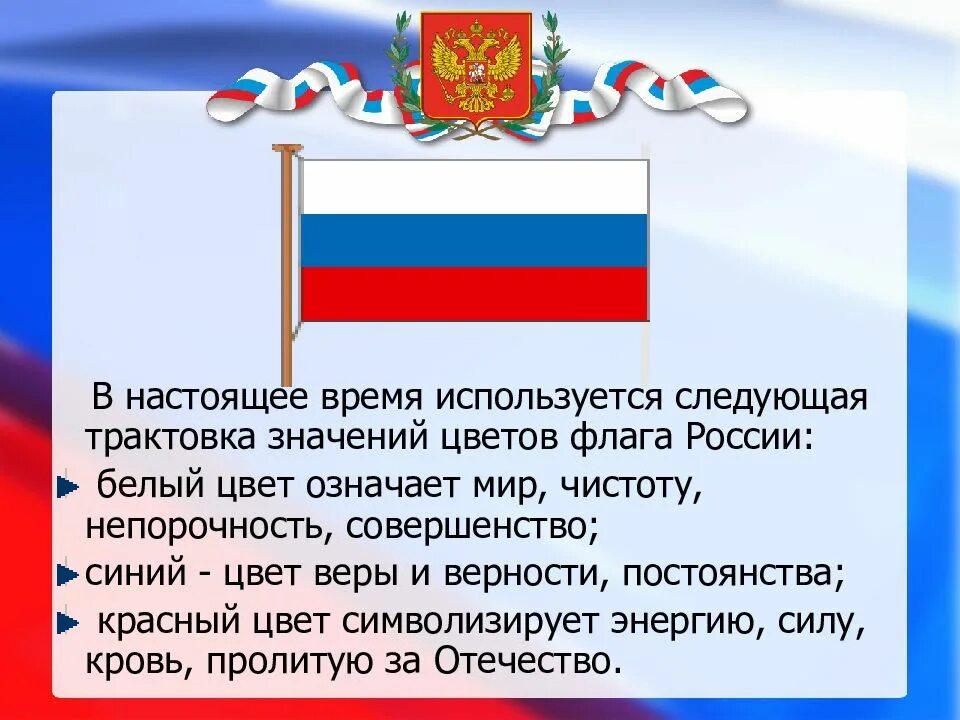 В настоящее время используется следующая трактовка значений цветов флага России:

белый цвет означает мир, чистоту, непорочность, совершенство;

синий - цвет веры и верности, постоянства;

красный цвет символизирует энергию, силу, кровь, пролитую за Отечество.